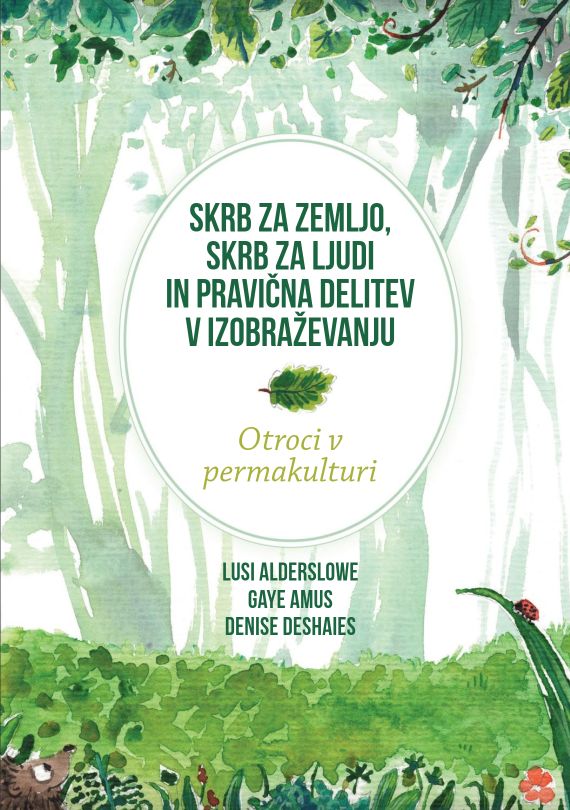 SKRB ZA ZEMLJO,
SKRB ZA LJUDI
IN PRAVIČNA DELITEV
V IZOBRAŽEVANJU

Otroci v
permakulturi

LUSI ALDERSLOWE
GAYE AMUS
DENISE DESHAIES